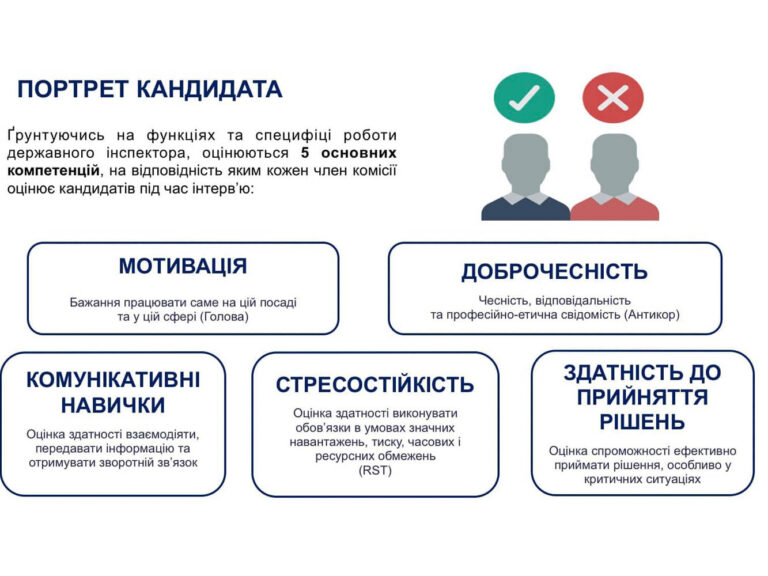 ПОРТРЕТ КАНДИДАТА

Ґрунтуючись на функціях та специфіці роботи державного інспектора, оцінюються 5 основних компетенцій, на відповідність яким кожен член комісії оцінює кандидатів під час інтерв'ю:

МОТИВАЦІЯ

Бажання працювати саме на цій посаді та у цій сфері (Голова)

ДОБРОЧЕСНІСТЬ

Чесність, відповідальність та професійно-етична свідомість (Антикор)

КОМУНІКАТИВНІ НАВИЧКИ

Оцінка здатності взаємодіяти, передавати інформацію та отримувати зворотній зв'язок

СТРЕСОСТІЙКІСТЬ

Оцінка здатності виконувати обов'язки в умовах значних навантажень, тиску, часових і ресурсних обмежень (RST)

ЗДАТНІСТЬ ДО ПРИЙНЯТТЯ РІШЕНЬ

Оцінка спроможності ефективно приймати рішення, особливо у критичних ситуаціях